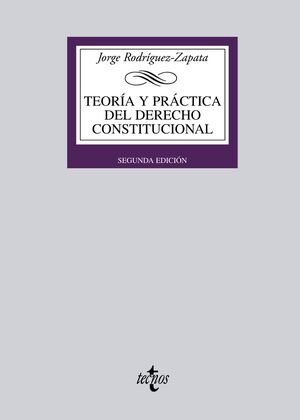 Jorge Rodríguez-Zapata

TEORÍA Y PRÁCTICA DEL DERECHO CONSTITUCIONAL

SEGUNDA EDICIÓN

tecnos